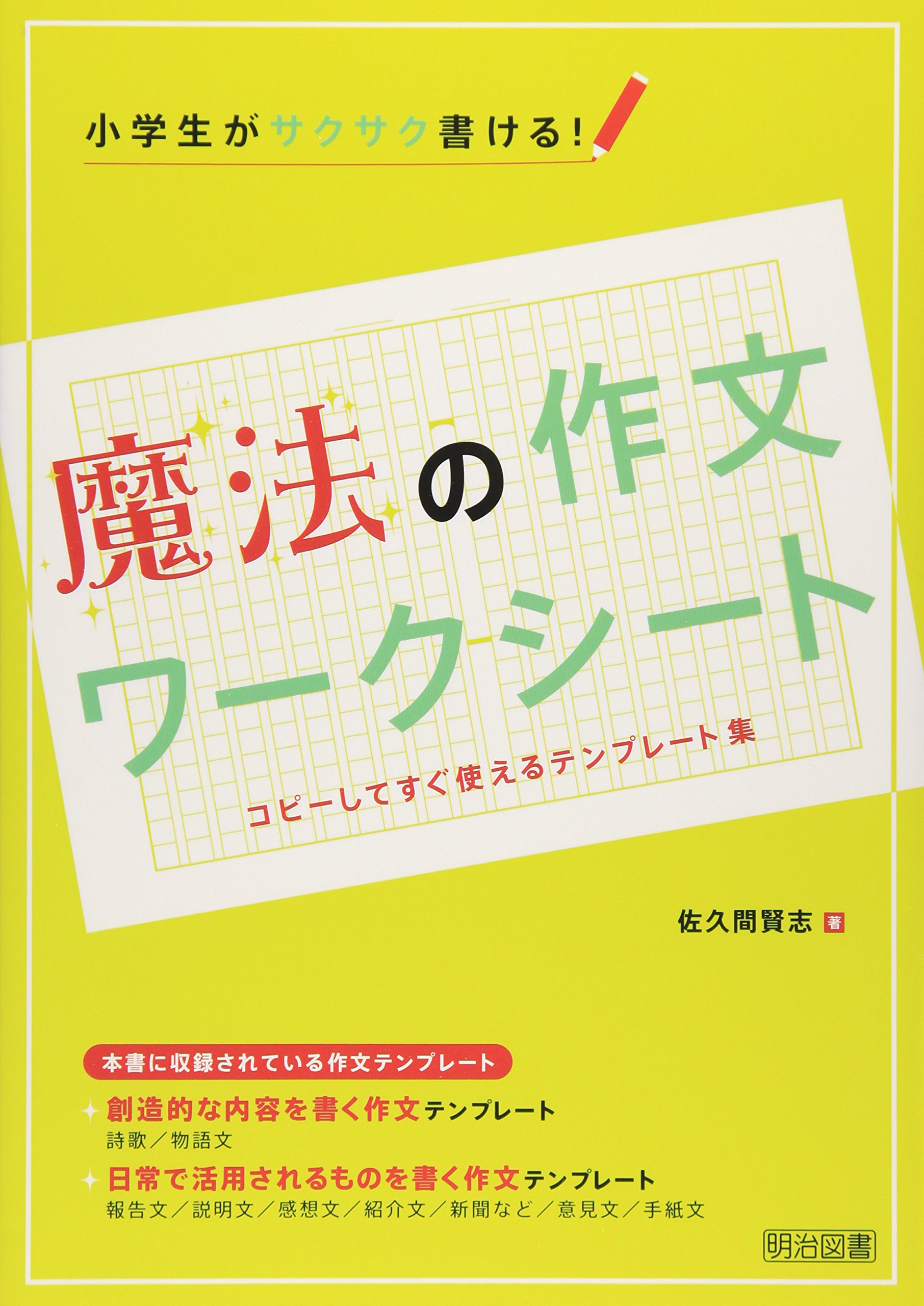 小学生がサクサク書ける！

魔法の作文ワークシート

コピーしてすぐ使えるテンプレート集

佐久間賢志 著

本書に収録されている作文テンプレート

創造的な内容を書く作文テンプレート
詩歌／物語文

日常で活用されるものを書く作文テンプレート
報告文／説明文／感想文／紹介文／新聞など／意見文／手紙文

明治図書